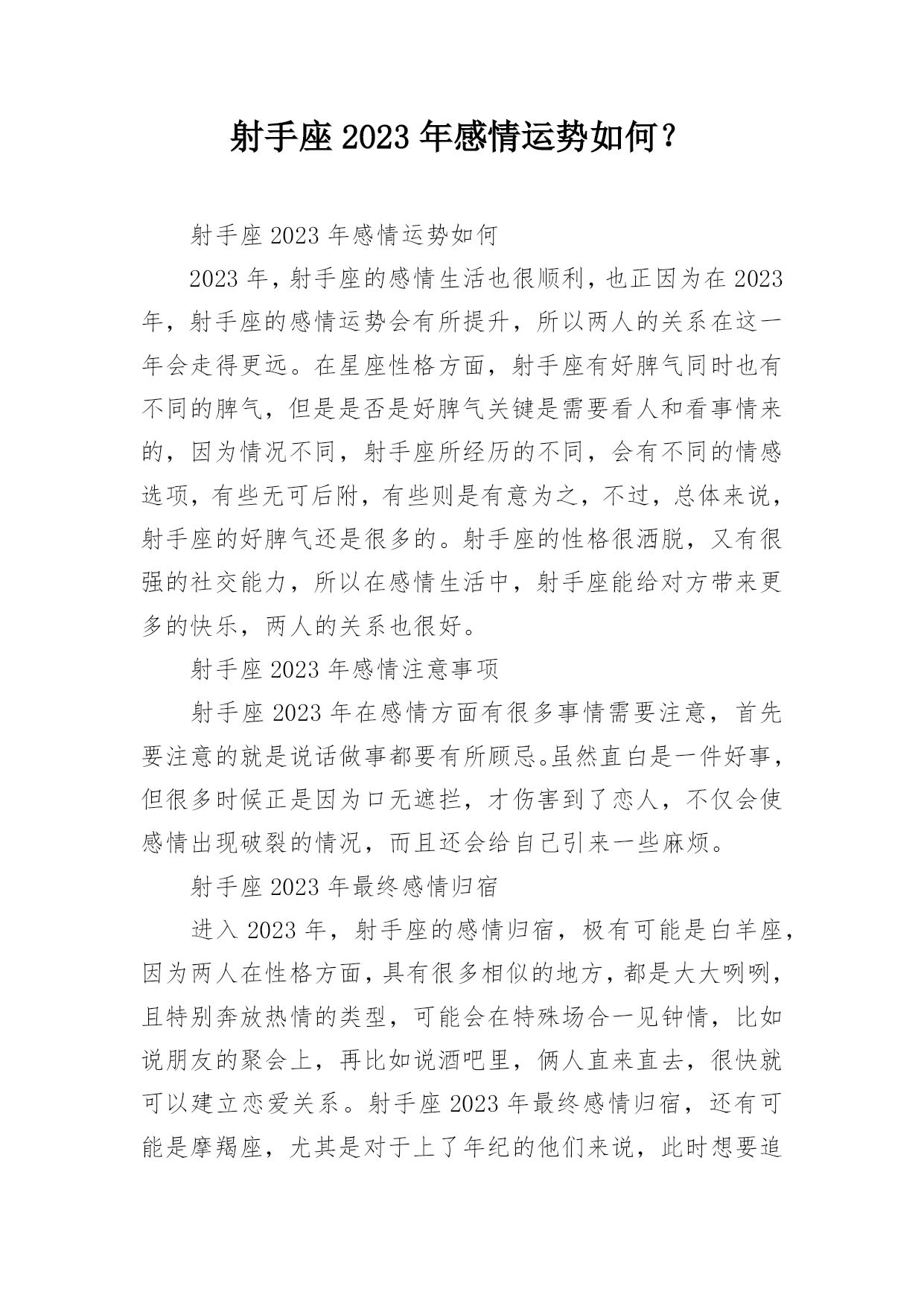 射手座 2023 年感情运势如何？

射手座 2023 年感情运势如何

2023 年，射手座的感情生活也很顺利，也正因为在 2023 年，射手座的感情运势会有所提升，所以两人的关系在这一年会走得更远。在星座性格方面，射手座有好脾气同时也有不同的脾气，但是是否是好脾气关键是需要看人和看事情来的，因为情况不同，射手座所经历的不同，会有不同的情感选项，有些无可后附，有些则是有意为之，不过，总体来说，射手座的好脾气还是很多的。射手座的性格很洒脱，又有很强的社交能力，所以在感情生活中，射手座能给对方带来更多的快乐，两人的关系也很好。

射手座 2023 年感情注意事项

射手座 2023 年在感情方面有很多事情需要注意，首先要注意的就是说话做事都要有所顾忌。虽然直白是一件好事，但很多时候正是因为口无遮拦，才伤害到了恋人，不仅会使感情出现破裂的情况，而且还会给自己引来一些麻烦。

射手座 2023 年最终感情归宿

进入 2023 年，射手座的感情归宿，极有可能是白羊座，因为两人在性格方面，具有很多相似的地方，都是大大咧咧，且特别奔放热情的类型，可能会在特殊场合一见钟情，比如说朋友的聚会上，再比如说酒吧里，俩人直来直去，很快就可以建立恋爱关系。射手座 2023 年最终感情归宿，还有可能是摩羯座，尤其是对于上了年纪的他们来说，此时想要追